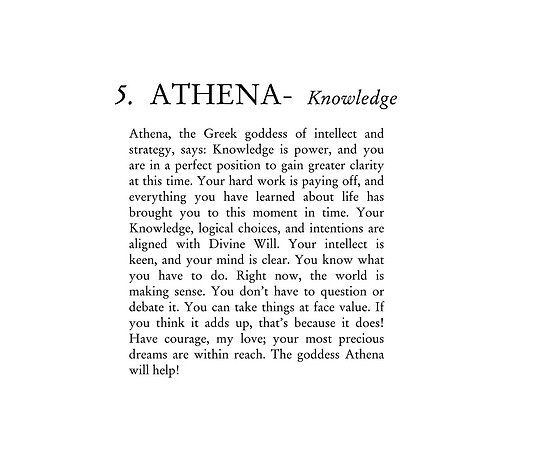 5. ATHENA- Knowledge

Athena, the Greek goddess of intellect and strategy, says: Knowledge is power, and you are in a perfect position to gain greater clarity at this time. Your hard work is paying off, and everything you have learned about life has brought you to this moment in time. Your Knowledge, logical choices, and intentions are aligned with Divine Will. Your intellect is keen, and your mind is clear. You know what you have to do. Right now, the world is making sense. You don't have to question or debate it. You can take things at face value. If you think it adds up, that's because it does! Have courage, my love; your most precious dreams are within reach. The goddess Athena will help!